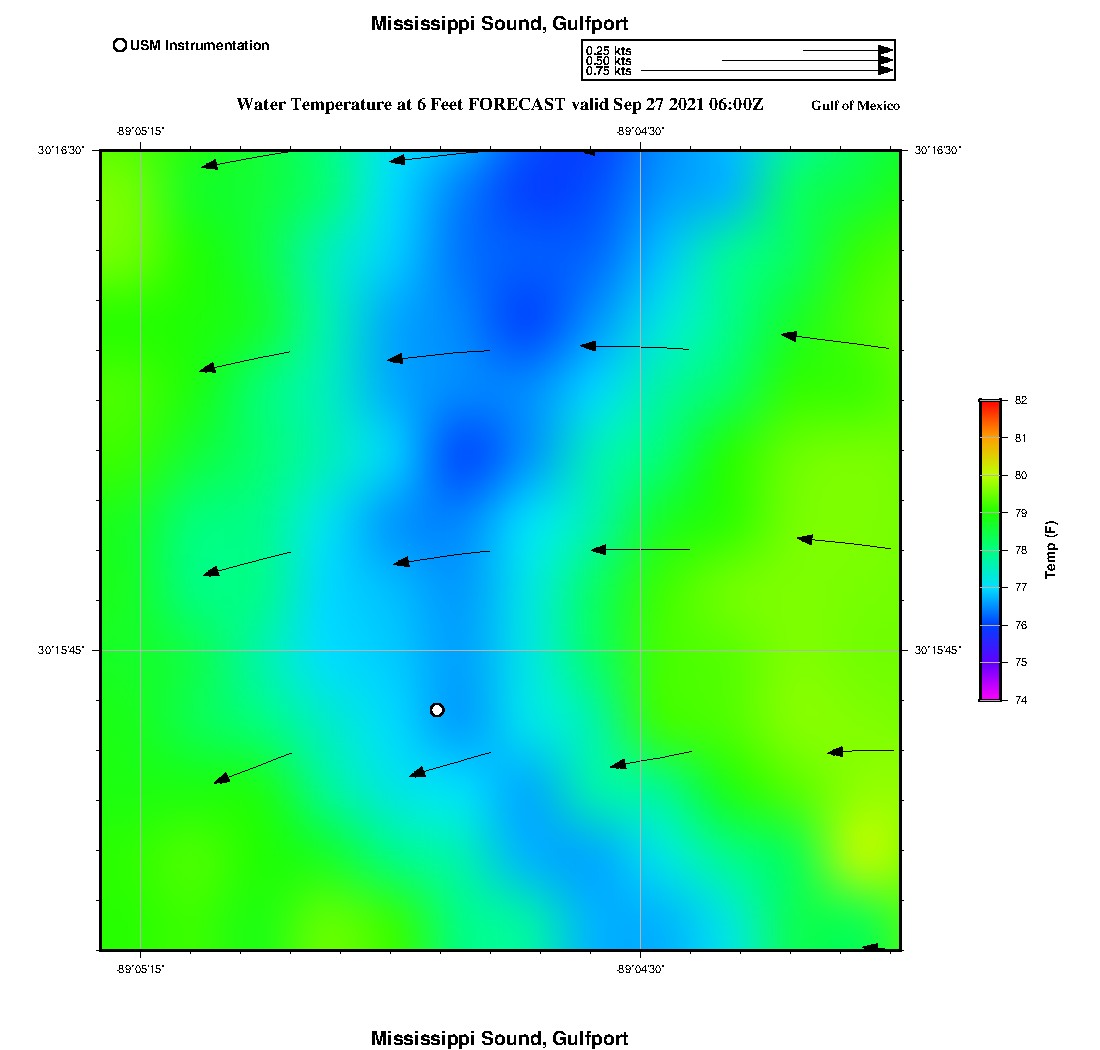 Mississippi Sound, Gulfport

USM Instrumentation

0.25 kts
0.50 kts
0.75 kts

Water Temperature at 6 Feet FORECAST valid Sep 27 2021 06:00Z

Gulf of Mexico

-89°05'15"

-89°04'30"

30°16'30"

30°16'30"

30°15'45"

30°15'45"

-89°05'15"

-89°04'30"

82
81
80
79
78
77
76
75
74

Temp (F)

Mississippi Sound, Gulfport